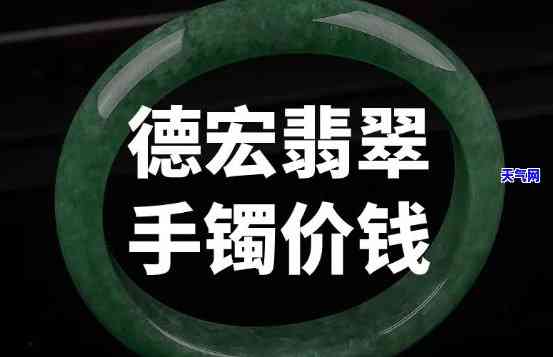 德宏翡翠
手镯价钱

天气网